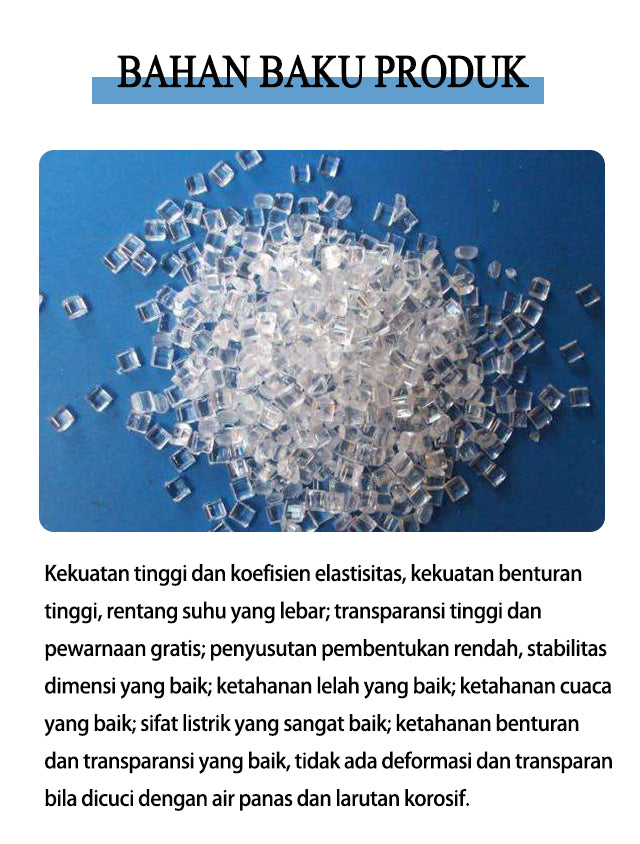 BAHAN BAKU PRODUK

Kekuatan tinggi dan koefisien elastisitas, kekuatan benturan tinggi, rentang suhu yang lebar; transparansi tinggi dan pewarnaan gratis; penyusutan pembentukan rendah, stabilitas dimensi yang baik; ketahanan lelah yang baik; ketahanan cuaca yang baik; sifat listrik yang sangat baik; ketahanan benturan dan transparansi yang baik, tidak ada deformasi dan transparan bila dicuci dengan air panas dan larutan korosif.